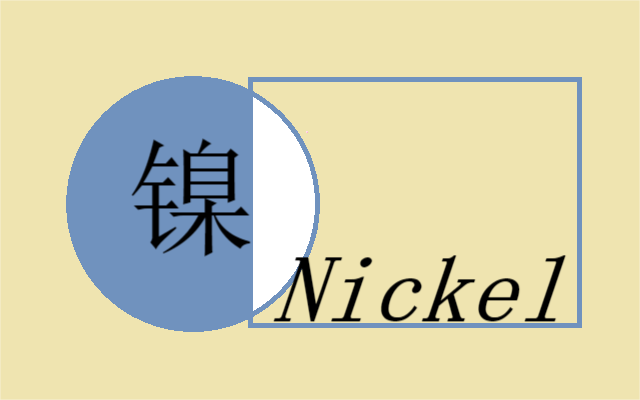 镍

Nickel